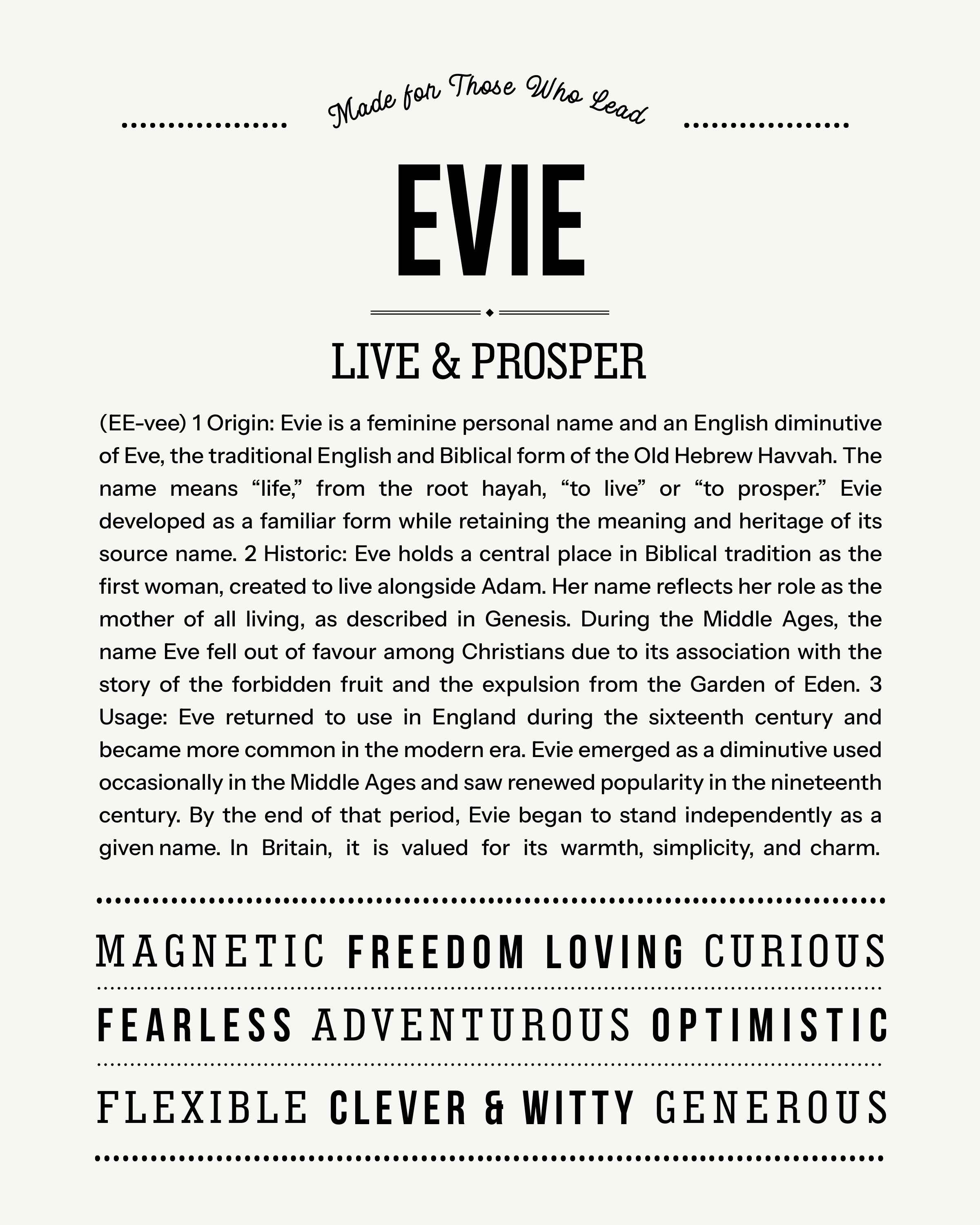 Made for Those Who Lead

EVIE

LIVE & PROSPER

(EE-vee) 1 Origin: Evie is a feminine personal name and an English diminutive of Eve, the traditional English and Biblical form of the Old Hebrew Havvah. The name means “life,” from the root hayah, “to live” or “to prosper.” Evie developed as a familiar form while retaining the meaning and heritage of its source name. 2 Historic: Eve holds a central place in Biblical tradition as the first woman, created to live alongside Adam. Her name reflects her role as the mother of all living, as described in Genesis. During the Middle Ages, the name Eve fell out of favour among Christians due to its association with the story of the forbidden fruit and the expulsion from the Garden of Eden. 3 Usage: Eve returned to use in England during the sixteenth century and became more common in the modern era. Evie emerged as a diminutive used occasionally in the Middle Ages and saw renewed popularity in the nineteenth century. By the end of that period, Evie began to stand independently as a given name. In Britain, it is valued for its warmth, simplicity, and charm.

MAGNETIC FREEDOM LOVING CURIOUS

FEARLESS ADVENTUROUS OPTIMISTIC

FLEXIBLE CLEVER & WITTY GENEROUS